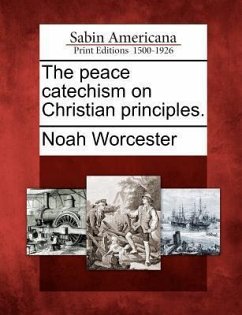 Sabin Americana
Print Editions 1500-1926

The peace catechism on Christian principles.

Noah Worcester